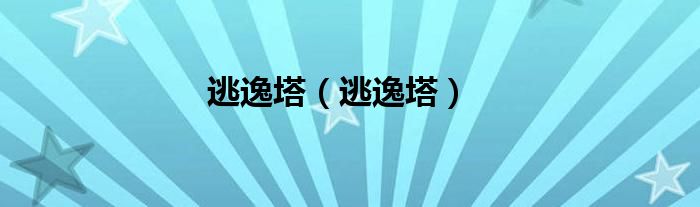 逃逸塔（逃逸塔）